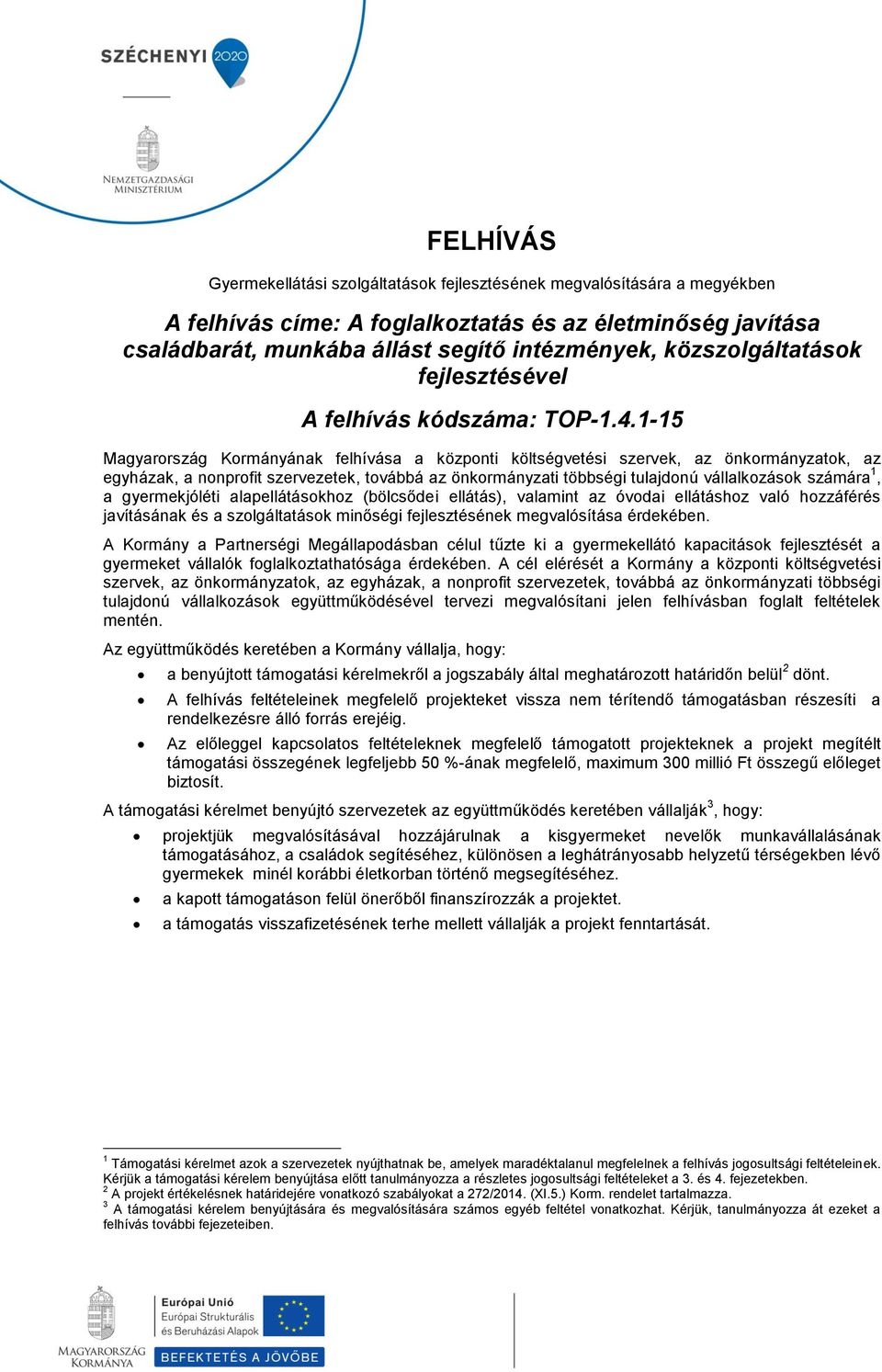 SZÉCHENYI 2020

NEMZETGAZDASÁGI MINISZTÉRIUM

FELHÍVÁS

Gyermekellátási szolgáltatások fejlesztésének megvalósítására a megyékben

A felhívás címe: A foglalkoztatás és az életminőség javítása családbarát, munkába állást segítő intézmények, közszolgáltatások fejlesztésével

A felhívás kódszáma: TOP-1.4.1-15

Magyarország Kormányának felhívása a központi költségvetési szervek, az önkormányzatok, az egyházak, a nonprofit szervezetek, továbbá az önkormányzati többségi tulajdonú vállalkozások számára$^1$, a gyermekjóléti alapellátásokhoz (bölcsődei ellátás), valamint az óvodai ellátáshoz való hozzáférés javításának és a szolgáltatások minőségi fejlesztésének megvalósítása érdekében.

A Kormány a Partnerségi Megállapodásban célul tűzte ki a gyermekellátó kapacitások fejlesztését a gyermeket vállalók foglalkoztathatósága érdekében. A cél elérését a Kormány a központi költségvetési szervek, az önkormányzatok, az egyházak, a nonprofit szervezetek, továbbá az önkormányzati többségi tulajdonú vállalkozások együttműködésével tervezi megvalósítani jelen felhívásban foglalt feltételek mentén.

Az együttműködés keretében a Kormány vállalja, hogy:

• a benyújtott támogatási kérelmekről a jogszabály által meghatározott határidőn belül$^2$ dönt.
• A felhívás feltételeinek megfelelő projekteket vissza nem térítendő támogatásban részesíti a rendelkezésre álló forrás erejéig.
• Az előleggel kapcsolatos feltételeknek megfelelő támogatott projekteknek a projekt megítélt támogatási összegének legfeljebb 50 %-ának megfelelő, maximum 300 millió Ft összegű előleget biztosít.

A támogatási kérelmet benyújtó szervezetek az együttműködés keretében vállalják$^3$, hogy:

• projektjük megvalósításával hozzájárulnak a kisgyermeket nevelők munkavállalásának támogatásához, a családok segítéséhez, különösen a leghátrányosabb helyzetű térségekben lévő gyermekek minél korábbi életkorban történő megsegítéséhez.
• a kapott támogatáson felül önerőből finanszírozzák a projektet.
• a támogatás visszafizetésének terhe mellett vállalják a projekt fenntartását.

$^1$ Támogatási kérelmet azok a szervezetek nyújthatnak be, amelyek maradéktalanul megfelelnek a felhívás jogosultsági feltételeinek. Kérjük a támogatási kérelem benyújtása előtt tanulmányozza a részletes jogosultsági feltételeket a 3. és 4. fejezetekben.
$^2$ A projekt értékelésnek határidejére vonatkozó szabályokat a 272/2014. (XI.5.) Korm. rendelet tartalmazza.
$^3$ A támogatási kérelem benyújtására és megvalósítására számos egyéb feltétel vonatkozhat. Kérjük, tanulmányozza át ezeket a felhívás további fejezeteiben.

MAGYARORSZÁG KORMÁNYA

Európai Unió
Európai Strukturális és Beruházási Alapok

BEFEKTETÉS A JÖVŐBE